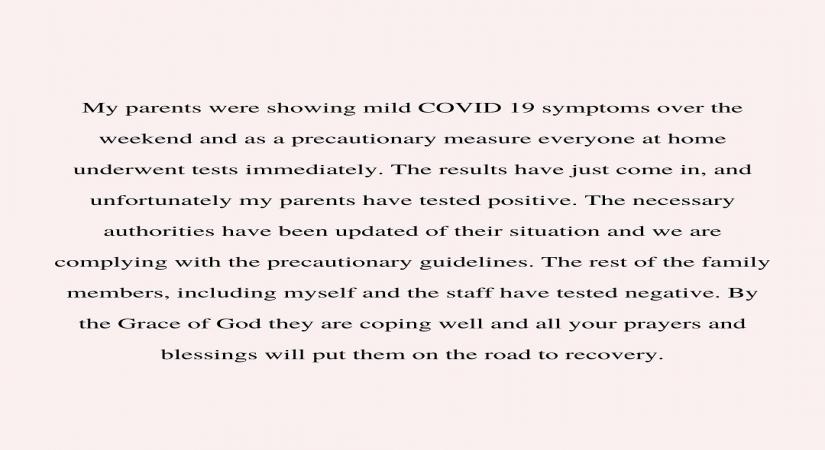 My parents were showing mild COVID 19 symptoms over the weekend and as a precautionary measure everyone at home underwent tests immediately. The results have just come in, and unfortunately my parents have tested positive. The necessary authorities have been updated of their situation and we are complying with the precautionary guidelines. The rest of the family members, including myself and the staff have tested negative. By the Grace of God they are coping well and all your prayers and blessings will put them on the road to recovery.